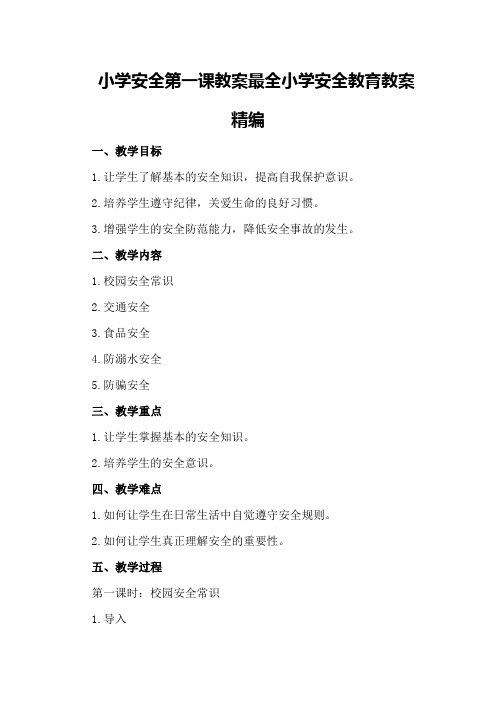 小学安全第一课教案最全小学安全教育教案精编

一、教学目标

1.让学生了解基本的安全知识，提高自我保护意识。

2.培养学生遵守纪律，关爱生命的良好习惯。

3.增强学生的安全防范能力，降低安全事故的发生。

二、教学内容

1.校园安全常识

2.交通安全

3.食品安全

4.防溺水安全

5.防骗安全

三、教学重点

1.让学生掌握基本的安全知识。

2.培养学生的安全意识。

四、教学难点

1.如何让学生在日常生活中自觉遵守安全规则。

2.如何让学生真正理解安全的重要性。

五、教学过程

第一课时：校园安全常识

1.导入